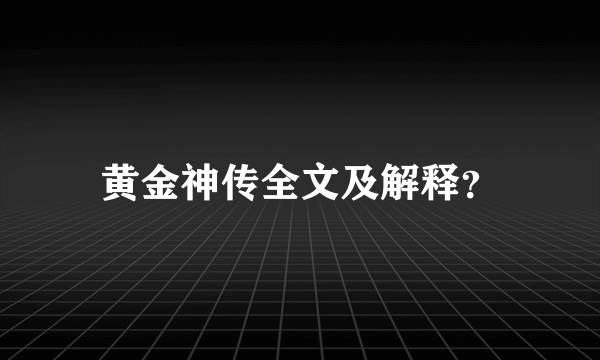 黄金神传全文及解释?